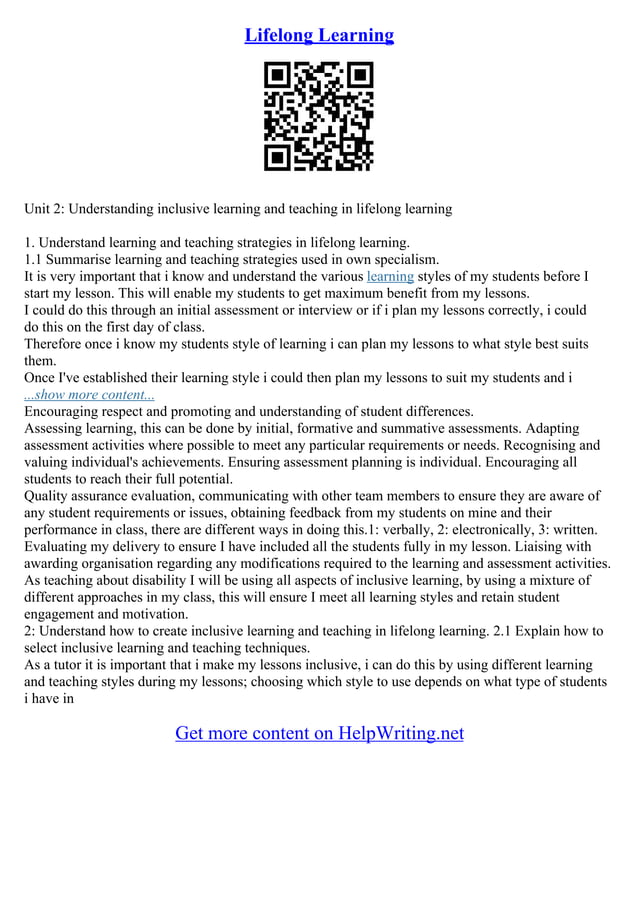 Lifelong Learning

Unit 2: Understanding inclusive learning and teaching in lifelong learning

1. Understand learning and teaching strategies in lifelong learning.
1.1 Summarise learning and teaching strategies used in own specialism.
It is very important that i know and understand the various learning styles of my students before I start my lesson. This will enable my students to get maximum benefit from my lessons.
I could do this through an initial assessment or interview or if i plan my lessons correctly, i could do this on the first day of class.
Therefore once i know my students style of learning i can plan my lessons to what style best suits them.
Once I've established their learning style i could then plan my lessons to suit my students and i
...show more content...
Encouraging respect and promoting and understanding of student differences.
Assessing learning, this can be done by initial, formative and summative assessments. Adapting assessment activities where possible to meet any particular requirements or needs. Recognising and valuing individual's achievements. Ensuring assessment planning is individual. Encouraging all students to reach their full potential.
Quality assurance evaluation, communicating with other team members to ensure they are aware of any student requirements or issues, obtaining feedback from my students on mine and their performance in class, there are different ways in doing this.1: verbally, 2: electronically, 3: written. Evaluating my delivery to ensure I have included all the students fully in my lesson. Liaising with awarding organisation regarding any modifications required to the learning and assessment activities. As teaching about disability I will be using all aspects of inclusive learning, by using a mixture of different approaches in my class, this will ensure I meet all learning styles and retain student engagement and motivation.
2: Understand how to create inclusive learning and teaching in lifelong learning. 2.1 Explain how to select inclusive learning and teaching techniques.
As a tutor it is important that i make my lessons inclusive, i can do this by using different learning and teaching styles during my lessons; choosing which style to use depends on what type of students i have in

Get more content on HelpWriting.net